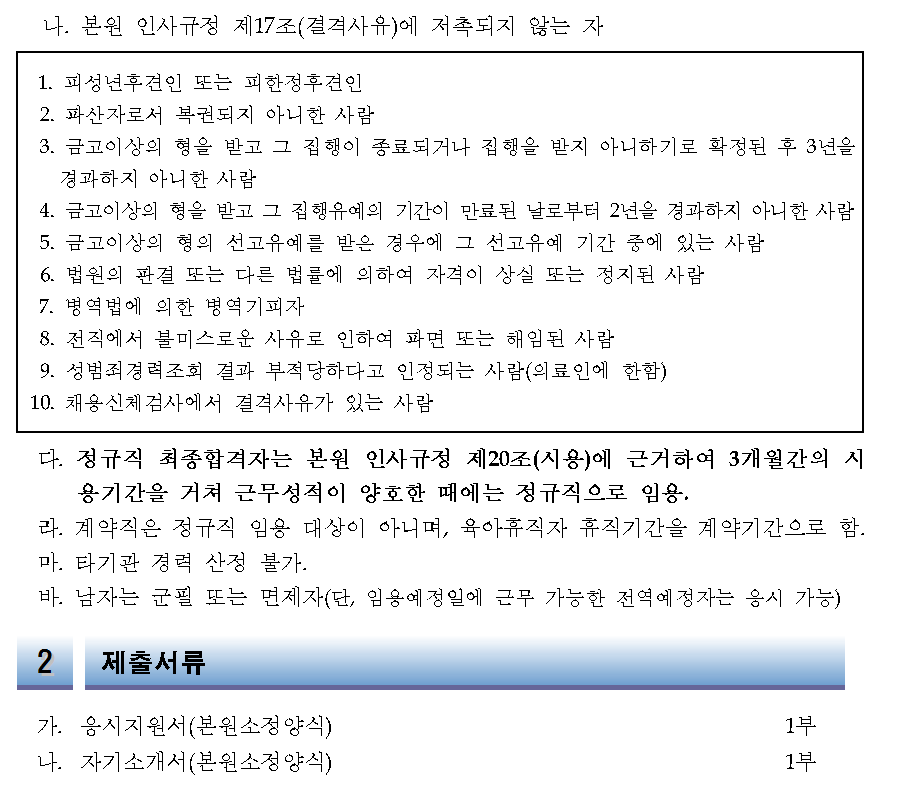 나. 본원 인사규정 제17조(결격사유)에 저촉되지 않는 자

1. 피성년후견인 또는 피한정후견인
2. 파산자로서 복권되지 아니한 사람
3. 금고이상의 형을 받고 그 집행이 종료되거나 집행을 받지 아니하기로 확정된 후 3년을 경과하지 아니한 사람
4. 금고이상의 형을 받고 그 집행유예의 기간이 만료된 날로부터 2년을 경과하지 아니한 사람
5. 금고이상의 형의 선고유예를 받은 경우에 그 선고유예 기간 중에 있는 사람
6. 법원의 판결 또는 다른 법률에 의하여 자격이 상실 또는 정지된 사람
7. 병역법에 의한 병역기피자
8. 전직에서 불미스로운 사유로 인하여 파면 또는 해임된 사람
9. 성범죄경력조회 결과 부적당하다고 인정되는 사람(의료인에 한함)
10. 채용신체검사에서 결격사유가 있는 사람

다. 정규직 최종합격자는 본원 인사규정 제20조(시용)에 근거하여 3개월간의 시용기간을 거쳐 근무성적이 양호한 때에는 정규직으로 임용.
라. 계약직은 정규직 임용 대상이 아니며, 육아휴직자 휴직기간을 계약기간으로 함.
마. 타기관 경력 산정 불가.
바. 남자는 군필 또는 면제자(단, 임용예정일에 근무 가능한 전역예정자는 응시 가능)

2 제출서류

가. 응시지원서(본원소정양식) 1부
나. 자기소개서(본원소정양식) 1부